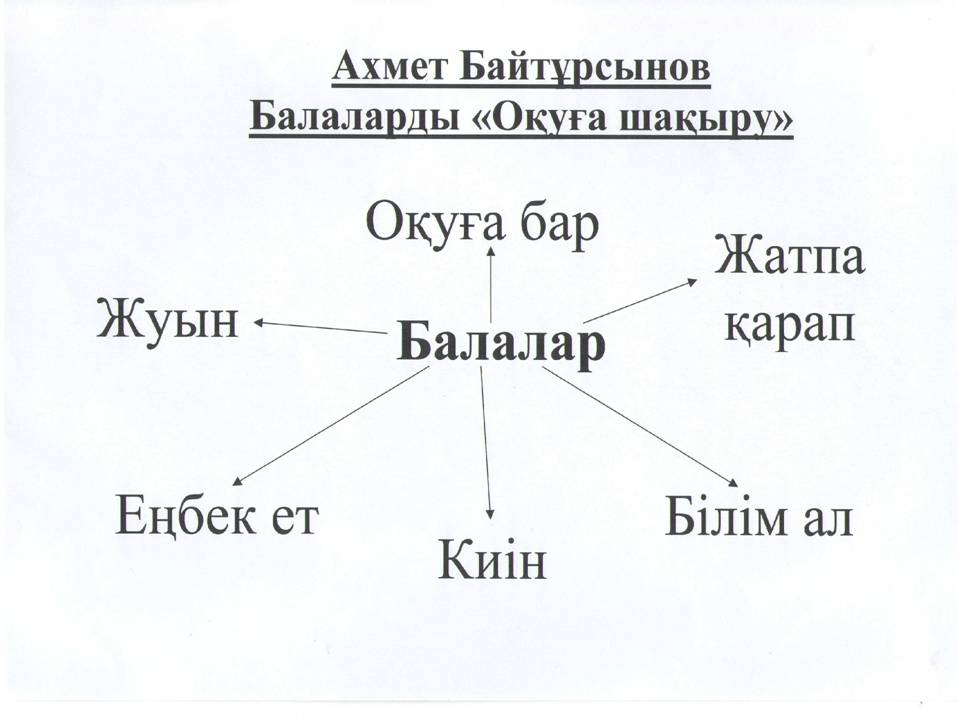 Ахмет Байтұрсынов
Балаларды «Оқуға шақыру»

Оқуға бар

Жатпа қарап

Жуын

Балалар

Еңбек ет

Киін

Білім ал